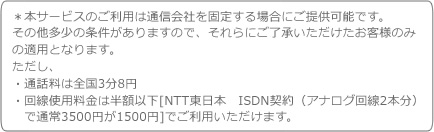 ＊本サービスのご利用は通信会社を固定する場合にご提供可能です。
その他多少の条件がありますので、それらにご了承いただけたお客様のみの適用となります。
ただし、
・通話料は全国3分8円
・回線使用料金は半額以下[NTT東日本　ISDN契約（アナログ回線2本分）で通常3500円が1500円]でご利用いただけます。